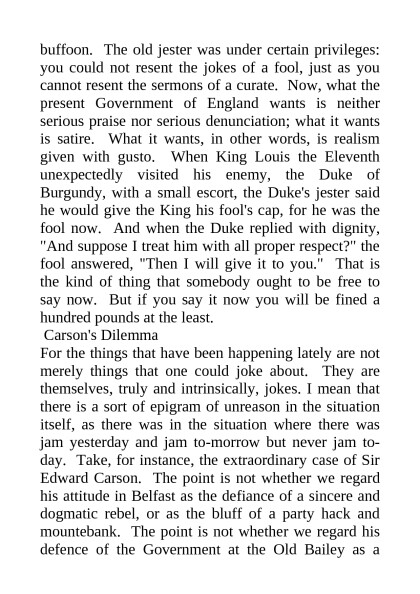 buffoon. The old jester was under certain privileges: you could not resent the jokes of a fool, just as you cannot resent the sermons of a curate. Now, what the present Government of England wants is neither serious praise nor serious denunciation; what it wants is satire. What it wants, in other words, is realism given with gusto. When King Louis the Eleventh unexpectedly visited his enemy, the Duke of Burgundy, with a small escort, the Duke's jester said he would give the King his fool's cap, for he was the fool now. And when the Duke replied with dignity, "And suppose I treat him with all proper respect?" the fool answered, "Then I will give it to you." That is the kind of thing that somebody ought to be free to say now. But if you say it now you will be fined a hundred pounds at the least.

Carson's Dilemma

For the things that have been happening lately are not merely things that one could joke about. They are themselves, truly and intrinsically, jokes. I mean that there is a sort of epigram of unreason in the situation itself, as there was in the situation where there was jam yesterday and jam to-morrow but never jam to-day. Take, for instance, the extraordinary case of Sir Edward Carson. The point is not whether we regard his attitude in Belfast as the defiance of a sincere and dogmatic rebel, or as the bluff of a party hack and mountebank. The point is not whether we regard his defence of the Government at the Old Bailey as a